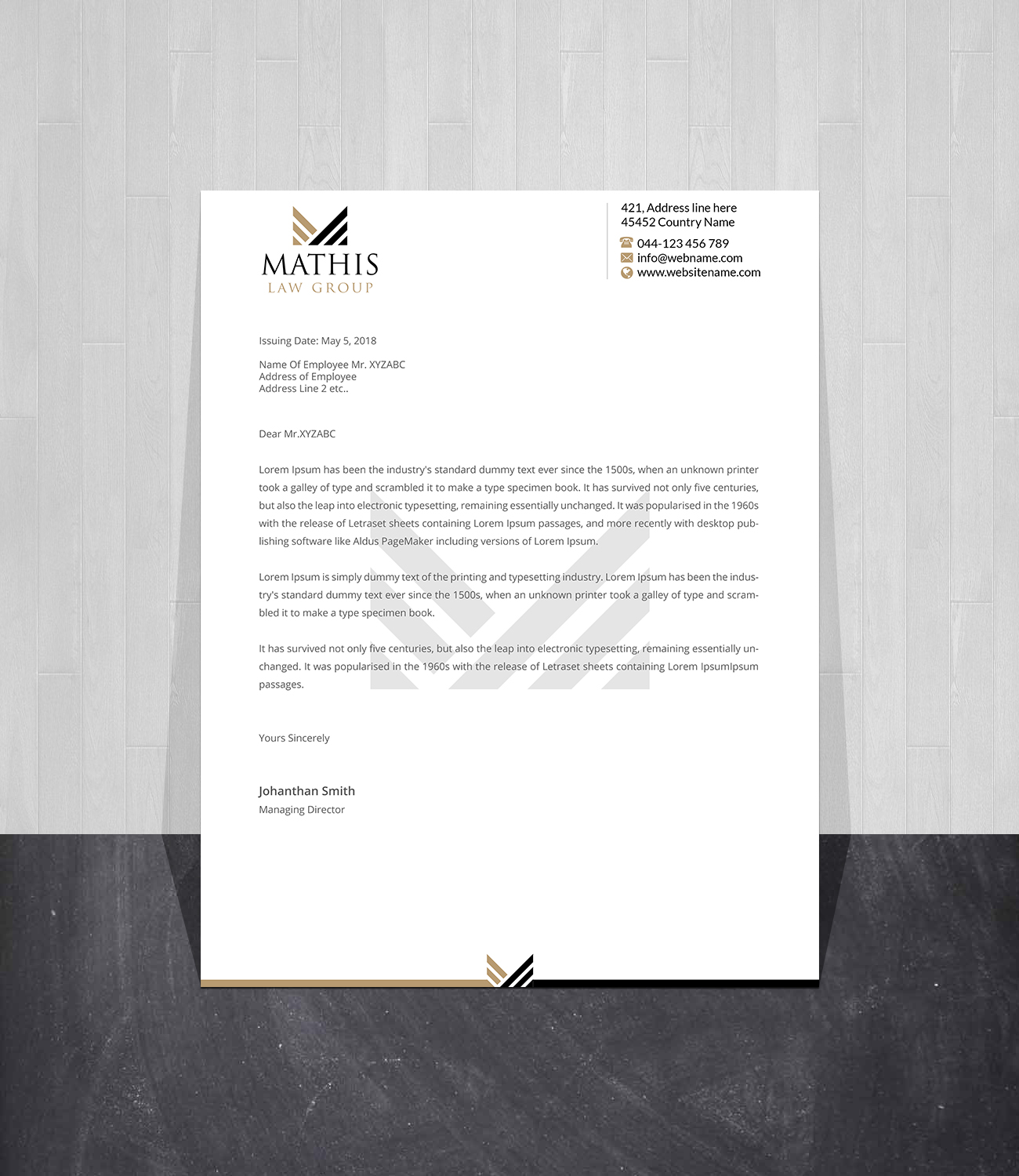 MATHIS
LAW GROUP

421, Address line here
45452 Country Name

044-123 456 789
info@webname.com
www.websitename.com

Issuing Date: May 5, 2018

Name Of Employee Mr. XYZABC
Address of Employee
Address Line 2 etc..

Dear Mr.XYZABC

Lorem Ipsum has been the industry's standard dummy text ever since the 1500s, when an unknown printer took a galley of type and scrambled it to make a type specimen book. It has survived not only five centuries, but also the leap into electronic typesetting, remaining essentially unchanged. It was popularised in the 1960s with the release of Letraset sheets containing Lorem Ipsum passages, and more recently with desktop publishing software like Aldus PageMaker including versions of Lorem Ipsum.

Lorem Ipsum is simply dummy text of the printing and typesetting industry. Lorem Ipsum has been the industry's standard dummy text ever since the 1500s, when an unknown printer took a galley of type and scrambled it to make a type specimen book.

It has survived not only five centuries, but also the leap into electronic typesetting, remaining essentially unchanged. It was popularised in the 1960s with the release of Letraset sheets containing Lorem IpsumIpsum passages.

Yours Sincerely

Johanthan Smith
Managing Director